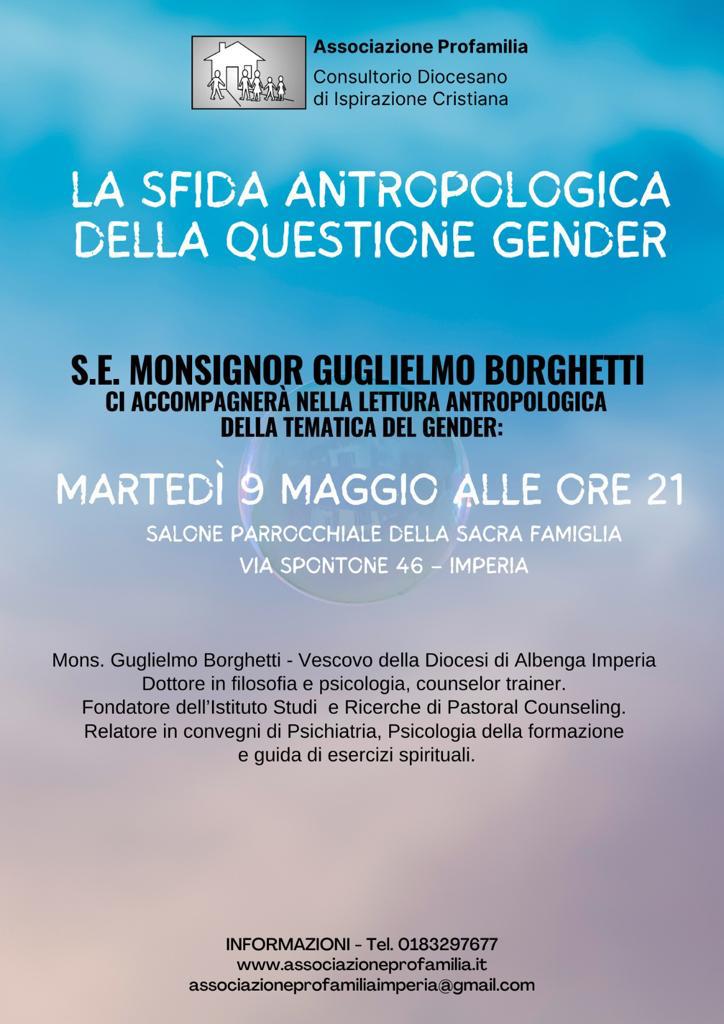 Associazione Profamilia
Consultorio Diocesano
di Ispirazione Cristiana

LA SFIDA ANTROPOLOGICA DELLA QUESTIONE GENDER

S.E. MONSIGNOR GUGLIELMO BORGHETTI
CI ACCOMPAGNERÀ NELLA LETTURA ANTROPOLOGICA DELLA TEMATICA DEL GENDER:

MARTEDÌ 9 MAGGIO ALLE ORE 21
SALONE PARROCCHIALE DELLA SACRA FAMIGLIA
VIA SPONTONE 46 - IMPERIA

Mons. Guglielmo Borghetti - Vescovo della Diocesi di Albenga Imperia
Dottore in filosofia e psicologia, counselor trainer.
Fondatore dell'Istituto Studi e Ricerche di Pastoral Counseling.
Relatore in convegni di Psichiatria, Psicologia della formazione e guida di esercizi spirituali.

INFORMAZIONI - Tel. 0183297677
www.associazioneprofamilia.it
associazioneprofamiliaimperia@gmail.com